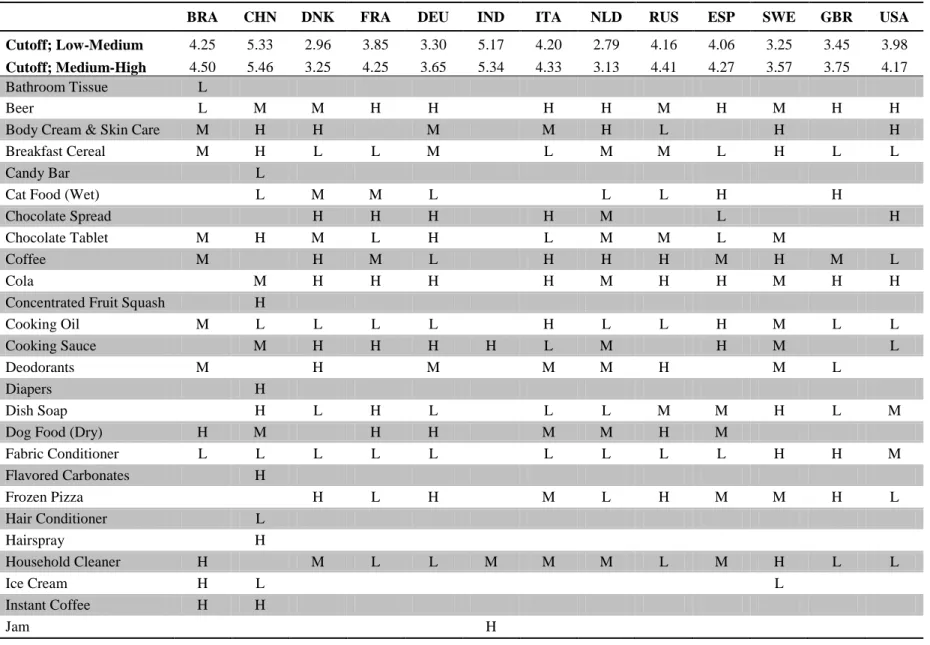 | | BRA | CHN | DNK | FRA | DEU | IND | ITA | NLD | RUS | ESP | SWE | GBR | USA |
|---|---|---|---|---|---|---|---|---|---|---|---|---|---|
| **Cutoff; Low-Medium** | 4.25 | 5.33 | 2.96 | 3.85 | 3.30 | 5.17 | 4.20 | 2.79 | 4.16 | 4.06 | 3.25 | 3.45 | 3.98 |
| **Cutoff; Medium-High** | 4.50 | 5.46 | 3.25 | 4.25 | 3.65 | 5.34 | 4.33 | 3.13 | 4.41 | 4.27 | 3.57 | 3.75 | 4.17 |
| Bathroom Tissue | L | | | | | | | | | | | | |
| Beer | L | M | M | H | H | | H | H | M | H | M | H | H |
| Body Cream & Skin Care | M | H | H | | M | | M | H | L | | H | | H |
| Breakfast Cereal | M | H | L | L | M | | L | M | M | L | H | L | L |
| Candy Bar | | L | | | | | | | | | | | |
| Cat Food (Wet) | | L | M | M | L | | | L | L | H | | H | |
| Chocolate Spread | | | H | H | H | | H | M | | L | | | H |
| Chocolate Tablet | M | H | M | L | H | | L | M | M | L | M | | |
| Coffee | M | | H | M | L | | H | H | H | M | H | M | L |
| Cola | | M | H | H | H | | H | M | H | H | M | H | H |
| Concentrated Fruit Squash | | H | | | | | | | | | | | |
| Cooking Oil | M | L | L | L | L | | H | L | L | H | M | L | L |
| Cooking Sauce | | M | H | H | H | H | L | M | | H | M | | L |
| Deodorants | M | | H | | M | | M | M | H | | M | L | |
| Diapers | | H | | | | | | | | | | | |
| Dish Soap | | H | L | H | L | | L | L | M | M | H | L | M |
| Dog Food (Dry) | H | M | | H | H | | M | M | H | M | | | |
| Fabric Conditioner | L | L | L | L | L | | L | L | L | L | H | H | M |
| Flavored Carbonates | | H | | | | | | | | | | | |
| Frozen Pizza | | | H | L | H | | M | L | H | M | M | H | L |
| Hair Conditioner | | L | | | | | | | | | | | |
| Hairspray | | H | | | | | | | | | | | |
| Household Cleaner | H | | M | L | L | M | M | M | L | M | H | L | L |
| Ice Cream | H | L | | | | | | | | | L | | |
| Instant Coffee | H | H | | | | | | | | | | | |
| Jam | | | | | | H | | | | | | | |